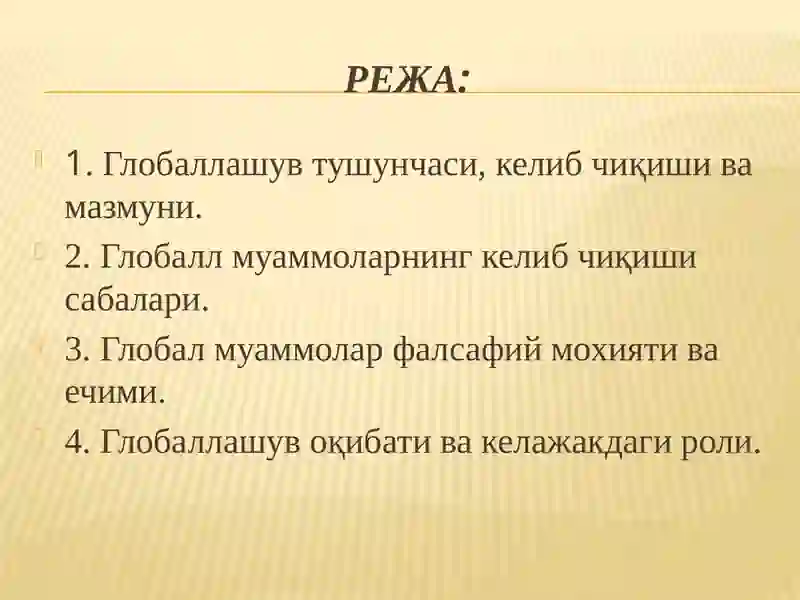 РЕЖА:

1. Глобаллашув тушунчаси, келиб чиқиши ва мазмуни.

2. Глобалл муаммоларнинг келиб чиқиши сабалари.

3. Глобал муаммолар фалсафий мохияти ва ечими.

4. Глобаллашув оқибати ва келажакдаги роли.